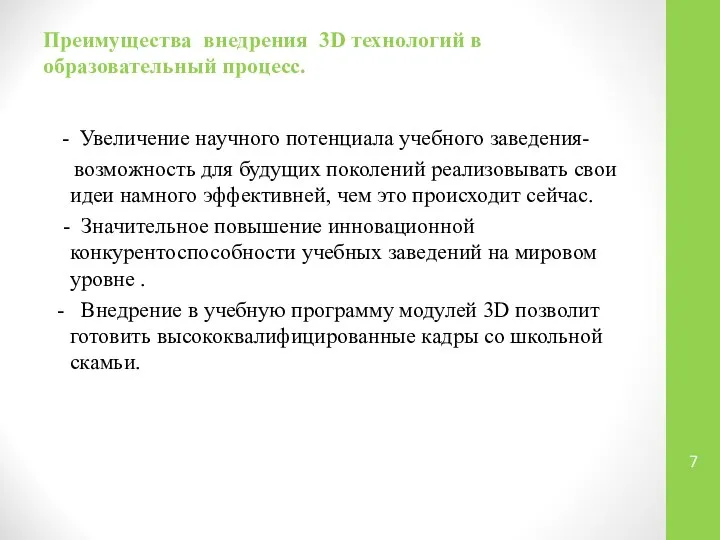 Преимущества внедрения 3D технологий в образовательный процесс.

- Увеличение научного потенциала учебного заведения- возможность для будущих поколений реализовывать свои идеи намного эффективней, чем это происходит сейчас.

- Значительное повышение инновационной конкурентоспособности учебных заведений на мировом уровне .

- Внедрение в учебную программу модулей 3D позволит готовить высококвалифицированные кадры со школьной скамьи.

7